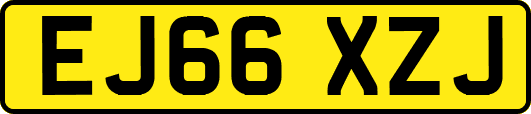 EJ66 XZJ